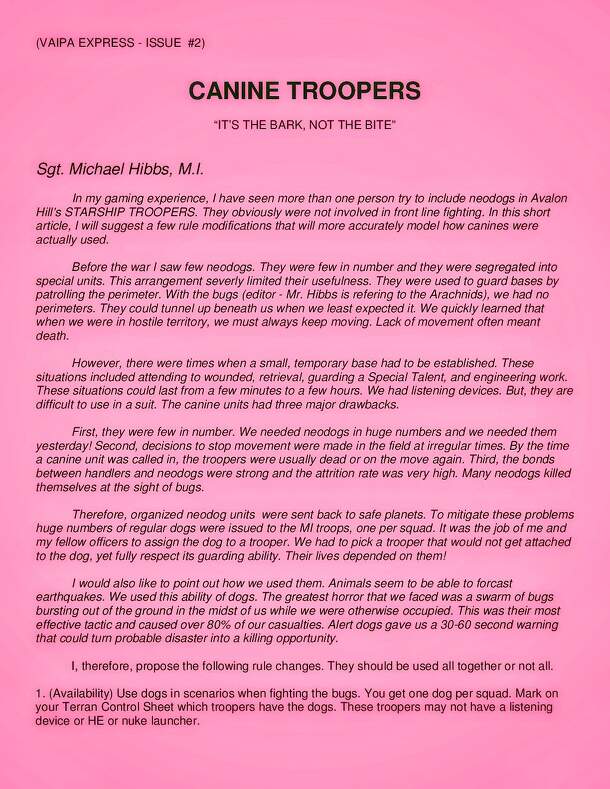 (VAIPA EXPRESS - ISSUE #2)

CANINE TROOPERS

"IT'S THE BARK, NOT THE BITE"

Sgt. Michael Hibbs, M.I.

In my gaming experience, I have seen more than one person try to include neodogs in Avalon Hill's STARSHIP TROOPERS. They obviously were not involved in front line fighting. In this short article, I will suggest a few rule modifications that will more accurately model how canines were actually used.

Before the war I saw few neodogs. They were few in number and they were segregated into special units. This arrangement severly limited their usefulness. They were used to guard bases by patrolling the perimeter. With the bugs (editor - Mr. Hibbs is refering to the Arachnids), we had no perimeters. They could tunnel up beneath us when we least expected it. We quickly learned that when we were in hostile territory, we must always keep moving. Lack of movement often meant death.

However, there were times when a small, temporary base had to be established. These situations included attending to wounded, retrieval, guarding a Special Talent, and engineering work. These situations could last from a few minutes to a few hours. We had listening devices. But, they are difficult to use in a suit. The canine units had three major drawbacks.

First, they were few in number. We needed neodogs in huge numbers and we needed them yesterday! Second, decisions to stop movement were made in the field at irregular times. By the time a canine unit was called in, the troopers were usually dead or on the move again. Third, the bonds between handlers and neodogs were strong and the attrition rate was very high. Many neodogs killed themselves at the sight of bugs.

Therefore, organized neodog units were sent back to safe planets. To mitigate these problems huge numbers of regular dogs were issued to the MI troops, one per squad. It was the job of me and my fellow officers to assign the dog to a trooper. We had to pick a trooper that would not get attached to the dog, yet fully respect its guarding ability. Their lives depended on them!

I would also like to point out how we used them. Animals seem to be able to forcast earthquakes. We used this ability of dogs. The greatest horror that we faced was a swarm of bugs bursting out of the ground in the midst of us while we were otherwise occupied. This was their most effective tactic and caused over 80% of our casualties. Alert dogs gave us a 30-60 second warning that could turn probable disaster into a killing opportunity.

I, therefore, propose the following rule changes. They should be used all together or not all.

1. (Availability) Use dogs in scenarios when fighting the bugs. You get one dog per squad. Mark on your Terran Control Sheet which troopers have the dogs. These troopers may not have a listening device or HE or nuke launcher.